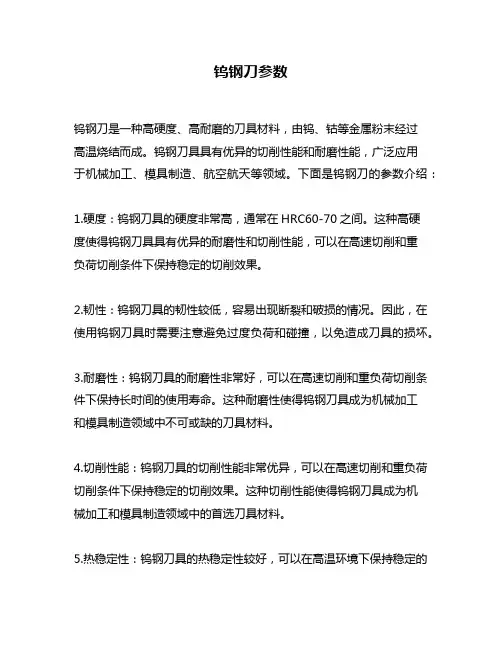 钨钢刀参数

钨钢刀是一种高硬度、高耐磨的刀具材料，由钨、钴等金属粉末经过高温烧结而成。钨钢刀具具有优异的切削性能和耐磨性能，广泛应用于机械加工、模具制造、航空航天等领域。下面是钨钢刀的参数介绍：

1.硬度：钨钢刀具的硬度非常高，通常在 HRC60-70 之间。这种高硬度使得钨钢刀具具有优异的耐磨性和切削性能，可以在高速切削和重负荷切削条件下保持稳定的切削效果。

2.韧性：钨钢刀具的韧性较低，容易出现断裂和破损的情况。因此，在使用钨钢刀具时需要注意避免过度负荷和碰撞，以免造成刀具的损坏。

3.耐磨性：钨钢刀具的耐磨性非常好，可以在高速切削和重负荷切削条件下保持长时间的使用寿命。这种耐磨性使得钨钢刀具成为机械加工和模具制造领域中不可或缺的刀具材料。

4.切削性能：钨钢刀具的切削性能非常优异，可以在高速切削和重负荷切削条件下保持稳定的切削效果。这种切削性能使得钨钢刀具成为机械加工和模具制造领域中的首选刀具材料。

5.热稳定性：钨钢刀具的热稳定性较好，可以在高温环境下保持稳定的